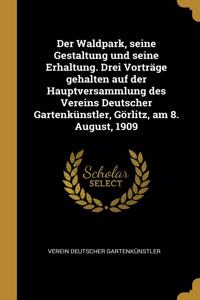 Der Waldpark, seine Gestaltung und seine Erhaltung. Drei Vorträge gehalten auf der Hauptversammlung des Vereins Deutscher Gartenkünstler, Görlitz, am 8. August, 1909

Scholar SELECT

VEREIN DEUTSCHER GARTENKÜNSTLER